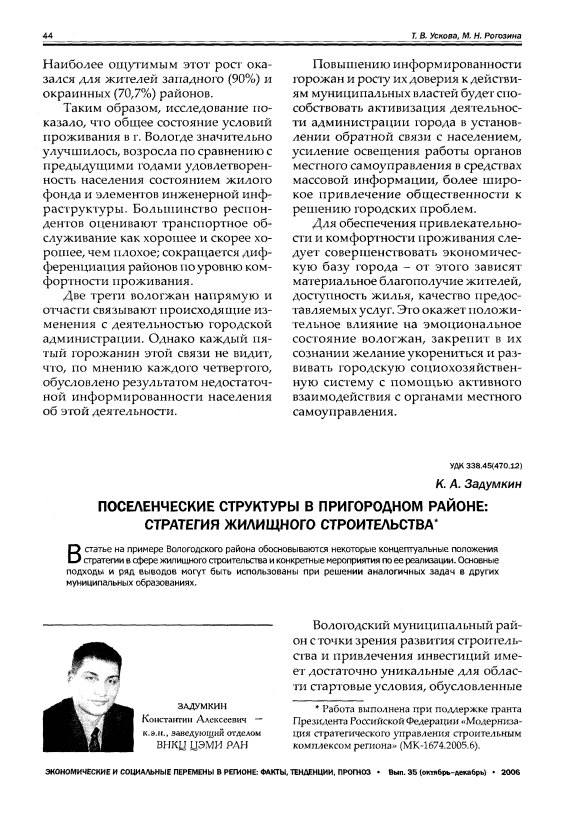 44 Т. В. Ускова, М. Н. Рогозина

Наиболее ощутимым этот рост оказался для жителей западного (90%) и окраинных (70,7%) районов.

Таким образом, исследование показало, что общее состояние условий проживания в г. Вологде значительно улучшилось, возросла по сравнению с предыдущими годами удовлетворенность населения состоянием жилого фонда и элементов инженерной инфраструктуры. Большинство респондентов оценивают транспортное обслуживание как хорошее и скорее хорошее, чем плохое; сокращается дифференциация районов по уровню комфортности проживания.

Две трети вологжан напрямую и отчасти связывают происходящие изменения с деятельностью городской администрации. Однако каждый пятый горожанин этой связи не видит, что, по мнению каждого четвертого, обусловлено результатом недостаточной информированности населения об этой деятельности.

Повышению информированности горожан и росту их доверия к действиям муниципальных властей будет способствовать активизация деятельности администрации города в установлении обратной связи с населением, усиление освещения работы органов местного самоуправления в средствах массовой информации, более широкое привлечение общественности к решению городских проблем.

Для обеспечения привлекательности и комфортности проживания следует совершенствовать экономическую базу города – от этого зависят материальное благополучие жителей, доступность жилья, качество предоставляемых услуг. Это окажет положительное влияние на эмоциональное состояние вологжан, закрепит в их сознании желание укорениться и развивать городскую социохозяйственную систему с помощью активного взаимодействия с органами местного самоуправления.

УДК 338.45(470.12)

К. А. Задумкин

ПОСЕЛЕНЧЕСКИЕ СТРУКТУРЫ В ПРИГОРОДНОМ РАЙОНЕ: СТРАТЕГИЯ ЖИЛИЩНОГО СТРОИТЕЛЬСТВА*

В статье на примере Вологодского района обосновываются некоторые концептуальные положения стратегии в сфере жилищного строительства и конкретные мероприятия по ее реализации. Основные подходы и ряд выводов могут быть использованы при решении аналогичных задач в других муниципальных образованиях.

ЗАДУМКИН Константин Алексеевич – к.э.н., заведующий отделом ВНКЦ ЦЭМИ РАН

Вологодский муниципальный район с точки зрения развития строительства и привлечения инвестиций имеет достаточно уникальные для области стартовые условия, обусловленные

* Работа выполнена при поддержке гранта Президента Российской Федерации «Модернизация стратегического управления строительным комплексом региона» (МК-1674.2005.6).

ЭКОНОМИЧЕСКИЕ И СОЦИАЛЬНЫЕ ПЕРЕМЕНЫ В РЕГИОНЕ: ФАКТЫ, ТЕНДЕНЦИИ, ПРОГНОЗ • Вып. 35 (октябрь-декабрь) • 2006